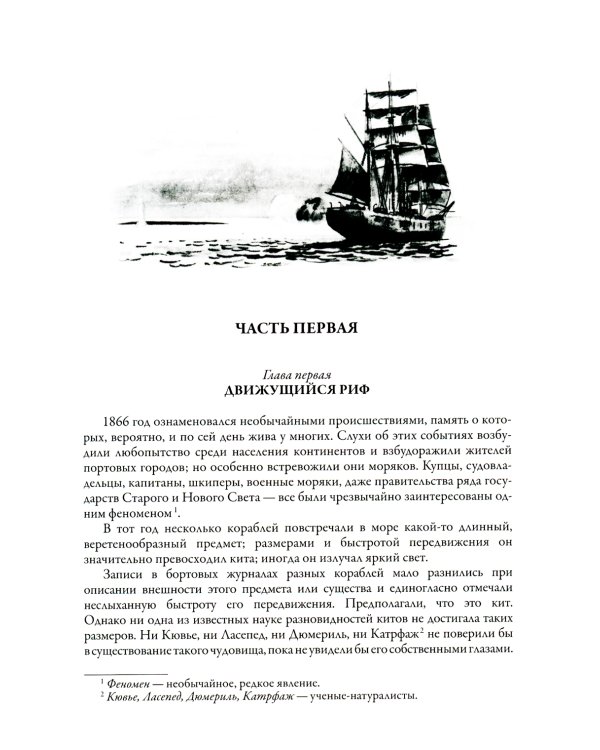 ЧАСТЬ ПЕРВАЯ

Глава первая
ДВИЖУЩИЙСЯ РИФ

1866 год ознаменовался необычайными происшествиями, память о которых, вероятно, и по сей день жива у многих. Слухи об этих событиях возбудили любопытство среди населения континентов и взбудоражили жителей портовых городов; но особенно встревожили они моряков. Купцы, судовладельцы, капитаны, шкиперы, военные моряки, даже правительства ряда государств Старого и Нового Света — все были чрезвычайно заинтересованы одним феноменом$^{1}$.

В тот год несколько кораблей повстречали в море какой-то длинный, веретенообразный предмет; размерами и быстротой передвижения он значительно превосходил кита; иногда он излучал яркий свет.

Записи в бортовых журналах разных кораблей мало разнились при описании внешности этого предмета или существа и единогласно отмечали неслыханную быстроту его передвижения. Предполагали, что это кит. Однако ни одна из известных науке разновидностей китов не достигала таких размеров. Ни Кювье, ни Ласепед, ни Дюмериль, ни Катрфаж$^{2}$ не поверили бы в существование такого чудовища, пока не увидели бы его собственными глазами.

$^{1}$ Феномен — необычайное, редкое явление.
$^{2}$ Кювье, Ласепед, Дюмериль, Катрфаж — ученые-натуралисты.